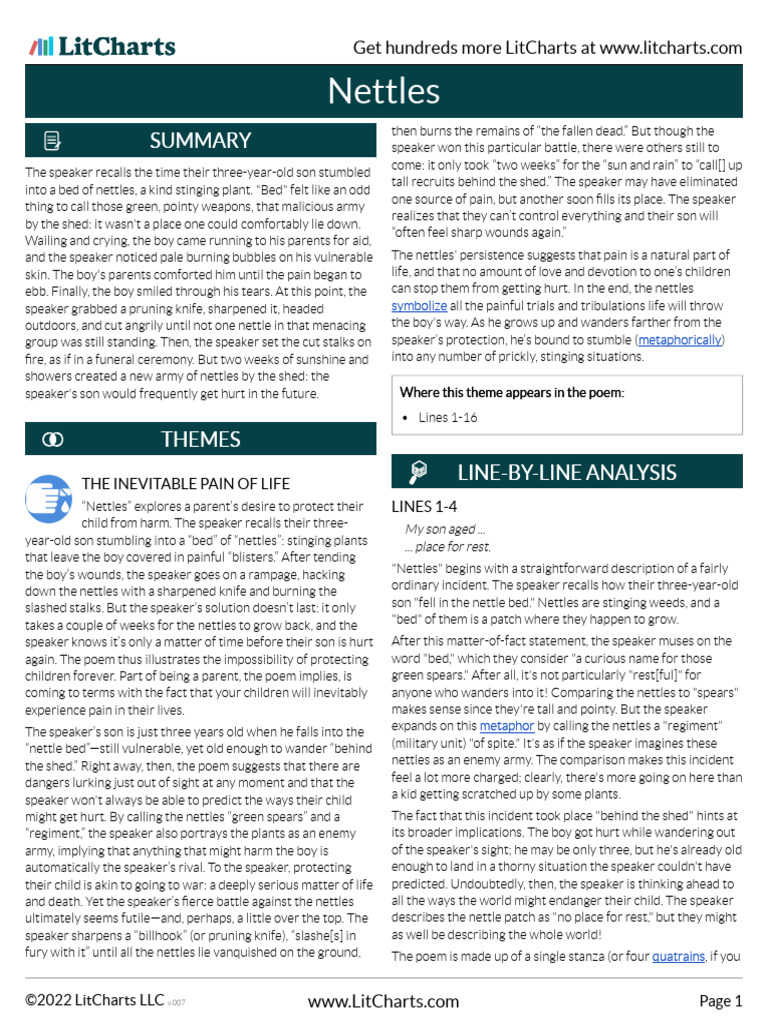 LitCharts

Get hundreds more LitCharts at www.litcharts.com

Nettles

SUMMARY

The speaker recalls the time their three-year-old son stumbled into a bed of nettles, a kind stinging plant. "Bed" felt like an odd thing to call those green, pointy weapons, that malicious army by the shed: it wasn't a place one could comfortably lie down. Wailing and crying, the boy came running to his parents for aid, and the speaker noticed pale burning bubbles on his vulnerable skin. The boy's parents comforted him until the pain began to ebb. Finally, the boy smiled through his tears. At this point, the speaker grabbed a pruning knife, sharpened it, headed outdoors, and cut angrily until not one nettle in that menacing group was still standing. Then, the speaker set the cut stalks on fire, as if in a funeral ceremony. But two weeks of sunshine and showers created a new army of nettles by the shed: the speaker's son would frequently get hurt in the future.

THEMES

THE INEVITABLE PAIN OF LIFE

"Nettles" explores a parent's desire to protect their child from harm. The speaker recalls their three-year-old son stumbling into a "bed" of "nettles": stinging plants that leave the boy covered in painful "blisters." After tending the boy's wounds, the speaker goes on a rampage, hacking down the nettles with a sharpened knife and burning the slashed stalks. But the speaker's solution doesn't last: it only takes a couple of weeks for the nettles to grow back, and the speaker knows it's only a matter of time before their son is hurt again. The poem thus illustrates the impossibility of protecting children forever. Part of being a parent, the poem implies, is coming to terms with the fact that your children will inevitably experience pain in their lives.

The speaker's son is just three years old when he falls into the "nettle bed"—still vulnerable, yet old enough to wander "behind the shed." Right away, then, the poem suggests that there are dangers lurking just out of sight at any moment and that the speaker won't always be able to predict the ways their child might get hurt. By calling the nettles "green spears" and a "regiment," the speaker also portrays the plants as an enemy army, implying that anything that might harm the boy is automatically the speaker's rival. To the speaker, protecting their child is akin to going to war: a deeply serious matter of life and death. Yet the speaker's fierce battle against the nettles ultimately seems futile—and, perhaps, a little over the top. The speaker sharpens a "billhook" (or pruning knife), "slashe[s] in fury with it" until all the nettles lie vanquished on the ground, then burns the remains of "the fallen dead." But though the speaker won this particular battle, there were others still to come: it only took "two weeks" for the "sun and rain" to "call[] up tall recruits behind the shed." The speaker may have eliminated one source of pain, but another soon fills its place. The speaker realizes that they can't control everything and their son will "often feel sharp wounds again."

The nettles' persistence suggests that pain is a natural part of life, and that no amount of love and devotion to one's children can stop them from getting hurt. In the end, the nettles symbolize all the painful trials and tribulations life will throw the boy's way. As he grows up and wanders farther from the speaker's protection, he's bound to stumble (metaphorically) into any number of prickly, stinging situations.

Where this theme appears in the poem:

• Lines 1-16

LINE-BY-LINE ANALYSIS

LINES 1-4

My son aged ...
... place for rest.

"Nettles" begins with a straightforward description of a fairly ordinary incident. The speaker recalls how their three-year-old son "fell in the nettle bed." Nettles are stinging weeds, and a "bed" of them is a patch where they happen to grow.

After this matter-of-fact statement, the speaker muses on the word "bed," which they consider "a curious name for those green spears." After all, it's not particularly "rest[ful]" for anyone who wanders into it! Comparing the nettles to "spears" makes sense since they're tall and pointy. But the speaker expands on this metaphor by calling the nettles a "regiment" (military unit) "of spite." It's as if the speaker imagines these nettles as an enemy army. The comparison makes this incident feel a lot more charged; clearly, there's more going on here than a kid getting scratched up by some plants.

The fact that this incident took place "behind the shed" hints at its broader implications. The boy got hurt while wandering out of the speaker's sight; he may be only three, but he's already old enough to land in a thorny situation the speaker couldn't have predicted. Undoubtedly, then, the speaker is thinking ahead to all the ways the world might endanger their child. The speaker describes the nettle patch as "no place for rest," but they might as well be describing the whole world!

The poem is made up of a single stanza (or four quatrains, if you

©2022 LitCharts LLC v.007

www.LitCharts.com

Page 1